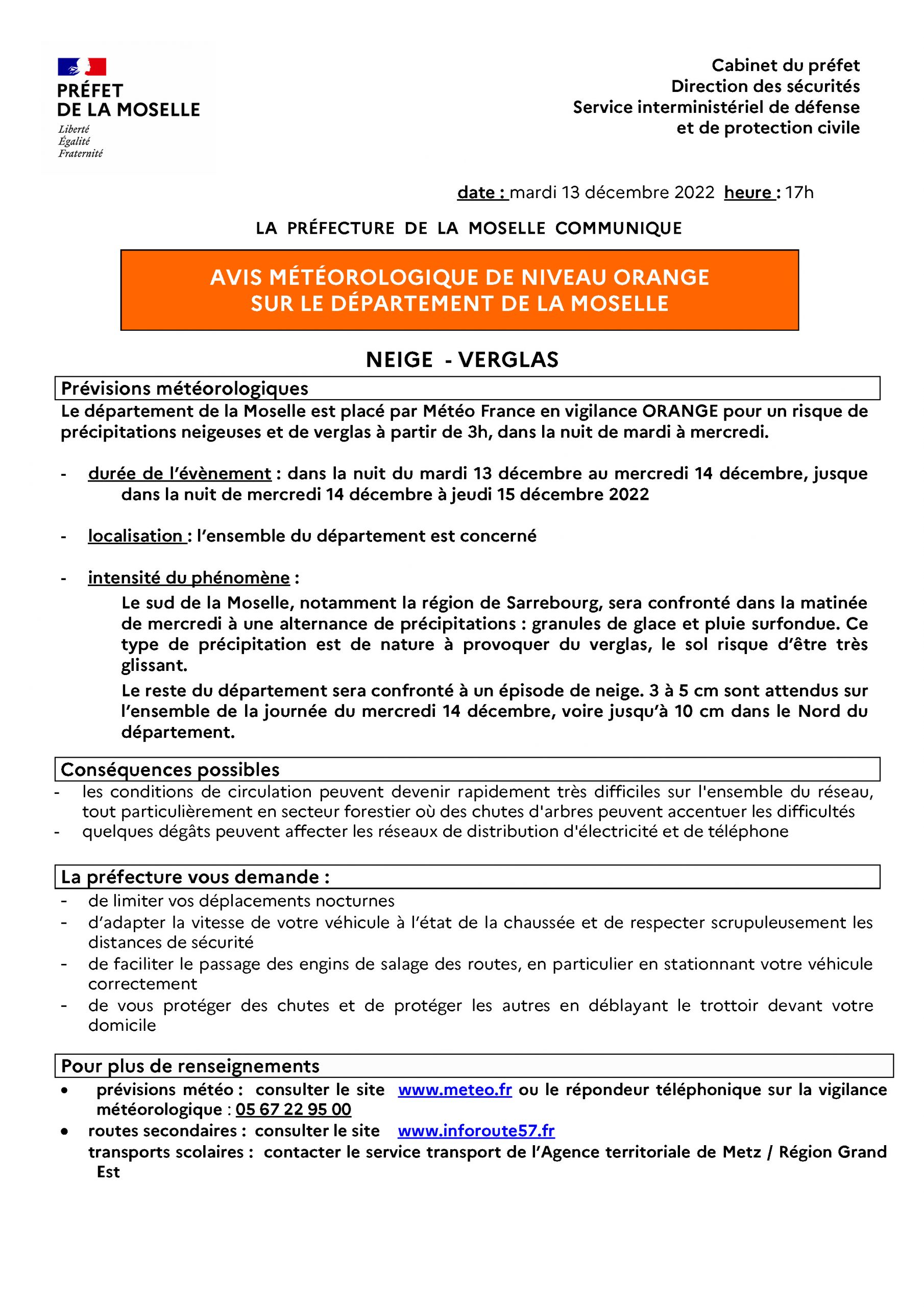 PRÉFET
DE LA MOSELLE
Liberté
Égalité
Fraternité

Cabinet du préfet
Direction des sécurités
Service interministériel de défense et de protection civile

date : mardi 13 décembre 2022 heure : 17h

LA PRÉFECTURE DE LA MOSELLE COMMUNIQUE

AVIS MÉTÉOROLOGIQUE DE NIVEAU ORANGE
SUR LE DÉPARTEMENT DE LA MOSELLE

NEIGE - VERGLAS

Prévisions météorologiques

Le département de la Moselle est placé par Météo France en vigilance ORANGE pour un risque de précipitations neigeuses et de verglas à partir de 3h, dans la nuit de mardi à mercredi.

- durée de l'évènement : dans la nuit du mardi 13 décembre au mercredi 14 décembre, jusque dans la nuit de mercredi 14 décembre à jeudi 15 décembre 2022

- localisation : l'ensemble du département est concerné

- intensité du phénomène :
Le sud de la Moselle, notamment la région de Sarrebourg, sera confronté dans la matinée de mercredi à une alternance de précipitations : granules de glace et pluie surfondue. Ce type de précipitation est de nature à provoquer du verglas, le sol risque d'être très glissant.
Le reste du département sera confronté à un épisode de neige. 3 à 5 cm sont attendus sur l'ensemble de la journée du mercredi 14 décembre, voire jusqu'à 10 cm dans le Nord du département.

Conséquences possibles

- les conditions de circulation peuvent devenir rapidement très difficiles sur l'ensemble du réseau, tout particulièrement en secteur forestier où des chutes d'arbres peuvent accentuer les difficultés
- quelques dégâts peuvent affecter les réseaux de distribution d'électricité et de téléphone

La préfecture vous demande :

- de limiter vos déplacements nocturnes
- d'adapter la vitesse de votre véhicule à l'état de la chaussée et de respecter scrupuleusement les distances de sécurité
- de faciliter le passage des engins de salage des routes, en particulier en stationnant votre véhicule correctement
- de vous protéger des chutes et de protéger les autres en déblayant le trottoir devant votre domicile

Pour plus de renseignements

• prévisions météo : consulter le site www.meteo.fr ou le répondeur téléphonique sur la vigilance météorologique : 05 67 22 95 00
• routes secondaires : consulter le site www.inforoute57.fr
transports scolaires : contacter le service transport de l'Agence territoriale de Metz / Région Grand Est